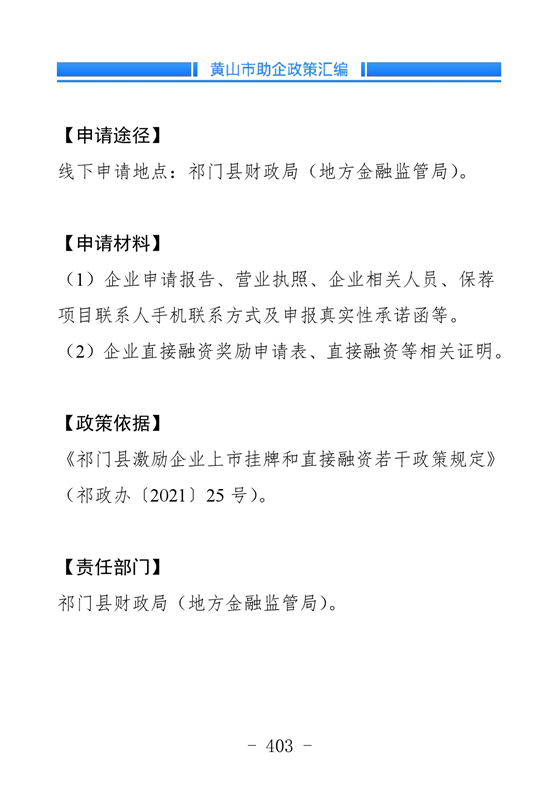 黄山市助企政策汇编

【申请途径】
线下申请地点：祁门县财政局（地方金融监管局）。

【申请材料】
（1）企业申请报告、营业执照、企业相关人员、保荐项目联系人手机联系方式及申报真实性承诺函等。
（2）企业直接融资奖励申请表、直接融资等相关证明。

【政策依据】
《祁门县激励企业上市挂牌和直接融资若干政策规定》（祁政办〔2021〕25 号）。

【责任部门】
祁门县财政局（地方金融监管局）。

- 403 -